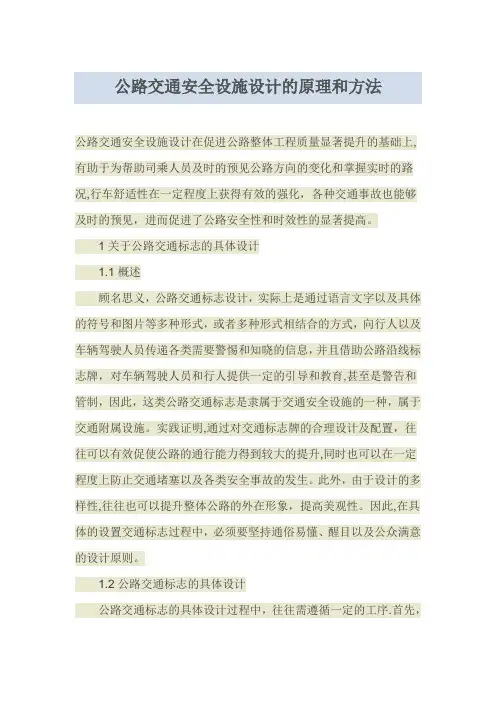 公路交通安全设施设计的原理和方法

公路交通安全设施设计在促进公路整体工程质量显著提升的基础上，有助于为帮助司乘人员及时的预见公路方向的变化和掌握实时的路况,行车舒适性在一定程度上获得有效的强化，各种交通事故也能够及时的预见，进而促进了公路安全性和时效性的显著提高。

1 关于公路交通标志的具体设计

1.1 概述

顾名思义，公路交通标志设计，实际上是通过语言文字以及具体的符号和图片等多种形式，或者多种形式相结合的方式，向行人以及车辆驾驶人员传递各类需要警惕和知晓的信息，并且借助公路沿线标志牌，对车辆驾驶人员和行人提供一定的引导和教育,甚至是警告和管制，因此，这类公路交通标志是隶属于交通安全设施的一种，属于交通附属设施。实践证明,通过对交通标志牌的合理设计及配置，往往可以有效促使公路的通行能力得到较大的提升,同时也可以在一定程度上防止交通堵塞以及各类安全事故的发生。此外，由于设计的多样性,往往也可以提升整体公路的外在形象，提高美观性。因此,在具体的设置交通标志过程中，必须要坚持通俗易懂、醒目以及公众满意的设计原则。

1.2 公路交通标志的具体设计

公路交通标志的具体设计过程中，往往需遵循一定的工序.首先，